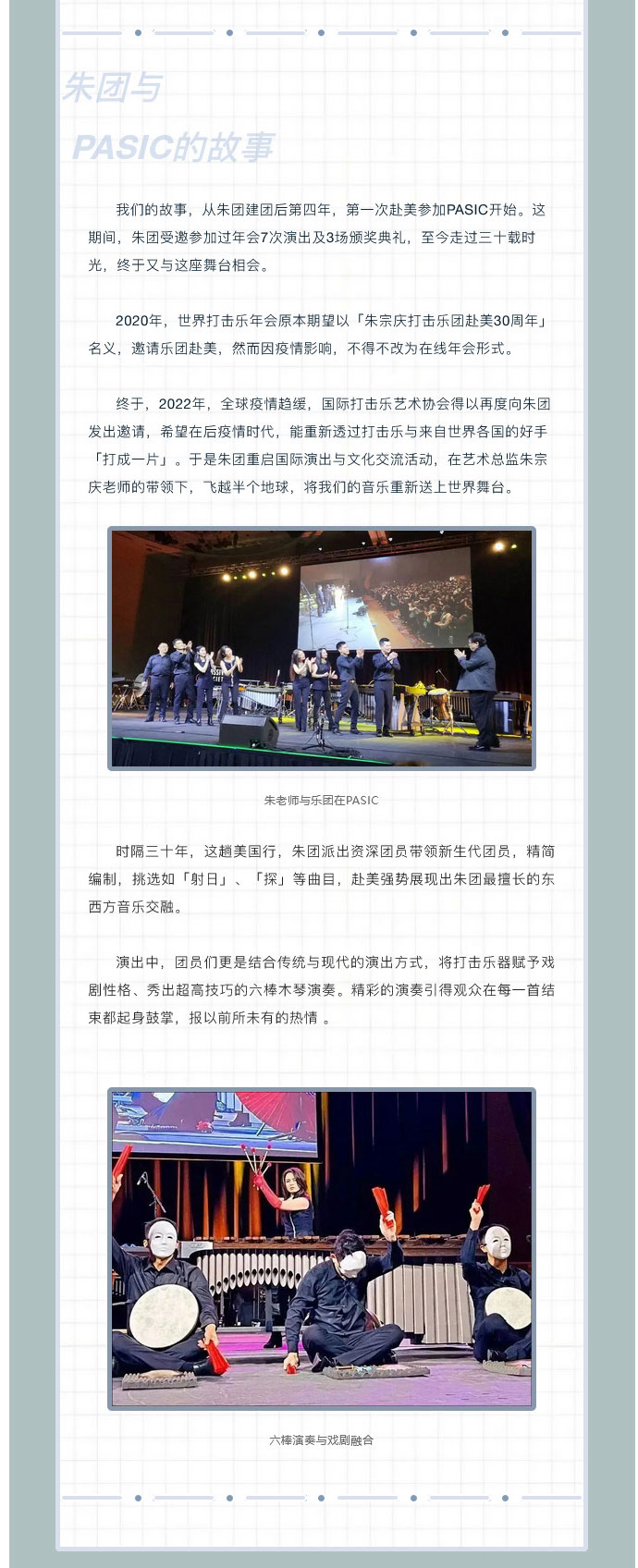 朱团与

PASIC的故事

我们的故事，从朱团建团后第四年，第一次赴美参加PASIC开始。这期间，朱团受邀参加过年会7次演出及3场颁奖典礼，至今走过三十载时光，终于又与这座舞台相会。

2020年，世界打击乐年会原本期望以「朱宗庆打击乐团赴美30周年」名义，邀请乐团赴美，然而因疫情影响，不得不改为在线年会形式。

终于，2022年，全球疫情趋缓，国际打击乐艺术协会得以再度向朱团发出邀请，希望在后疫情时代，能重新透过打击乐与来自世界各国的好手「打成一片」。于是朱团重启国际演出与文化交流活动，在艺术总监朱宗庆老师的带领下，飞越半个地球，将我们的音乐重新送上世界舞台。

朱老师与乐团在PASIC

时隔三十年，这趟美国行，朱团派出资深团员带领新生代团员，精简编制，挑选如「射日」、「探」等曲目，赴美强势展现出朱团最擅长的东西方音乐交融。

演出中，团员们更是结合传统与现代的演出方式，将打击乐器赋予戏剧性格、秀出超高技巧的六棒木琴演奏。精彩的演奏引得观众在每一首结束都起身鼓掌，报以前所未有的热情 。

六棒演奏与戏剧融合